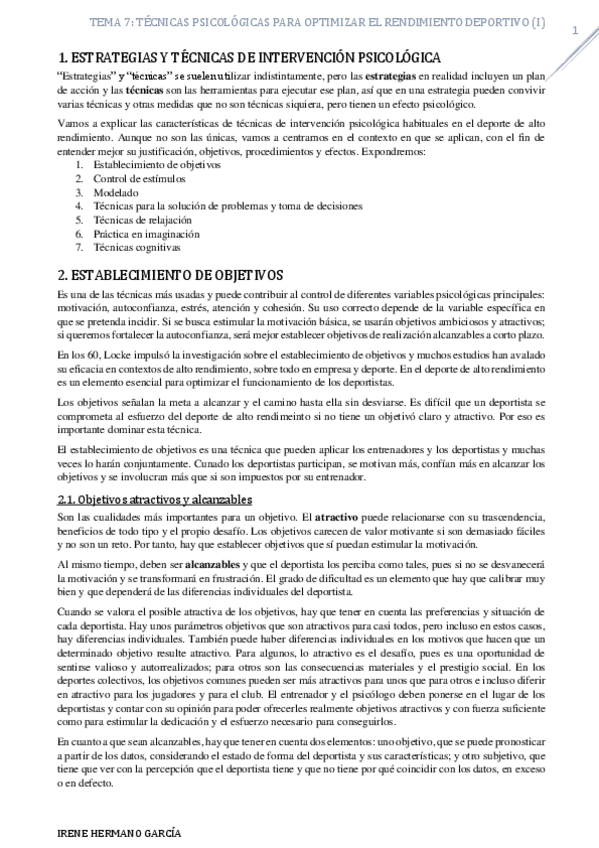 TEMA 7: TÉCNICAS PSICOLÓGICAS PARA OPTIMIZAR EL RENDIMIENTO DEPORTIVO (I)

1

1. ESTRATEGIAS Y TÉCNICAS DE INTERVENCIÓN PSICOLÓGICA

"Estrategias" y "técnicas" se suelen utilizar indistintamente, pero las **estrategias** en realidad incluyen un plan de acción y las **técnicas** son las herramientas para ejecutar ese plan, así que en una estrategia pueden convivir varias técnicas y otras medidas que no son técnicas siquiera, pero tienen un efecto psicológico.

Vamos a explicar las características de técnicas de intervención psicológica habituales en el deporte de alto rendimiento. Aunque no son las únicas, vamos a centrarnos en el contexto en que se aplican, con el fin de entender mejor su justificación, objetivos, procedimientos y efectos. Expondremos:
1. Establecimiento de objetivos
2. Control de estímulos
3. Modelado
4. Técnicas para la solución de problemas y toma de decisiones
5. Técnicas de relajación
6. Práctica en imaginación
7. Técnicas cognitivas

2. ESTABLECIMIENTO DE OBJETIVOS

Es una de las técnicas más usadas y puede contribuir al control de diferentes variables psicológicas principales: motivación, autoconfianza, estrés, atención y cohesión. Su uso correcto depende de la variable específica en que se pretenda incidir. Si se busca estimular la motivación básica, se usarán objetivos ambiciosos y atractivos; si queremos fortalecer la autoconfianza, será mejor establecer objetivos de realización alcanzables a corto plazo.

En los 60, Locke impulsó la investigación sobre el establecimiento de objetivos y muchos estudios han avalado su eficacia en contextos de alto rendimiento, sobre todo en empresa y deporte. En el deporte de alto rendimiento es un elemento esencial para optimizar el funcionamiento de los deportistas.

Los objetivos señalan la meta a alcanzar y el camino hasta ella sin desviarse. Es difícil que un deportista se comprometa al esfuerzo del deporte de alto rendimiento si no tiene un objetivó claro y atractivo. Por eso es importante dominar esta técnica.

El establecimiento de objetivos es una técnica que pueden aplicar los entrenadores y los deportistas y muchas veces lo harán conjuntamente. Cunado los deportistas participan, se motivan más, confían más en alcanzar los objetivos y se involucran más que si son impuestos por su entrenador.

2.1. Objetivos atractivos y alcanzables

Son las cualidades más importantes para un objetivo. El **atractivo** puede relacionarse con su trascendencia, beneficios de todo tipo y el propio desafío. Los objetivos carecen de valor motivante si son demasiado fáciles y no son un reto. Por tanto, hay que establecer objetivos que sí puedan estimular la motivación.

Al mismo tiempo, deben ser **alcanzables** y que el deportista los perciba como tales, pues si no se desvanecerá la motivación y se transformará en frustración. El grado de dificultad es un elemento que hay que calibrar muy bien y que dependerá de las diferencias individuales del deportista.

Cuando se valora el posible atractiva de los objetivos, hay que tener en cuenta las preferencias y situación de cada deportista. Hay unos parámetros objetivos que son atractivos para casi todos, pero incluso en estos casos, hay diferencias individuales. También puede haber diferencias individuales en los motivos que hacen que un determinado objetivo resulte atractivo. Para algunos, lo atractivo es el desafío, pues es una oportunidad de sentirse valioso y autorrealizados; para otros son las consecuencias materiales y el prestigio social. En los deportes colectivos, los objetivos comunes pueden ser más atractivos para unos que para otros e incluso diferir en atractivo para los jugadores y para el club. El entrenador y el psicólogo deben ponerse en el lugar de los deportistas y contar con su opinión para poder ofrecerles realmente objetivos atractivos y con fuerza suficiente como para estimular la dedicación y el esfuerzo necesario para conseguirlos.

En cuanto a que sean alcanzables, hay que tener en cuenta dos elementos: uno objetivo, que se puede pronosticar a partir de los datos, considerando el estado de forma del deportista y sus características; y otro subjetivo, que tiene que ver con la percepción que el deportista tiene y que no tiene por qué coincidir con los datos, en exceso o en defecto.

IRENE HERMANO GARCÍA